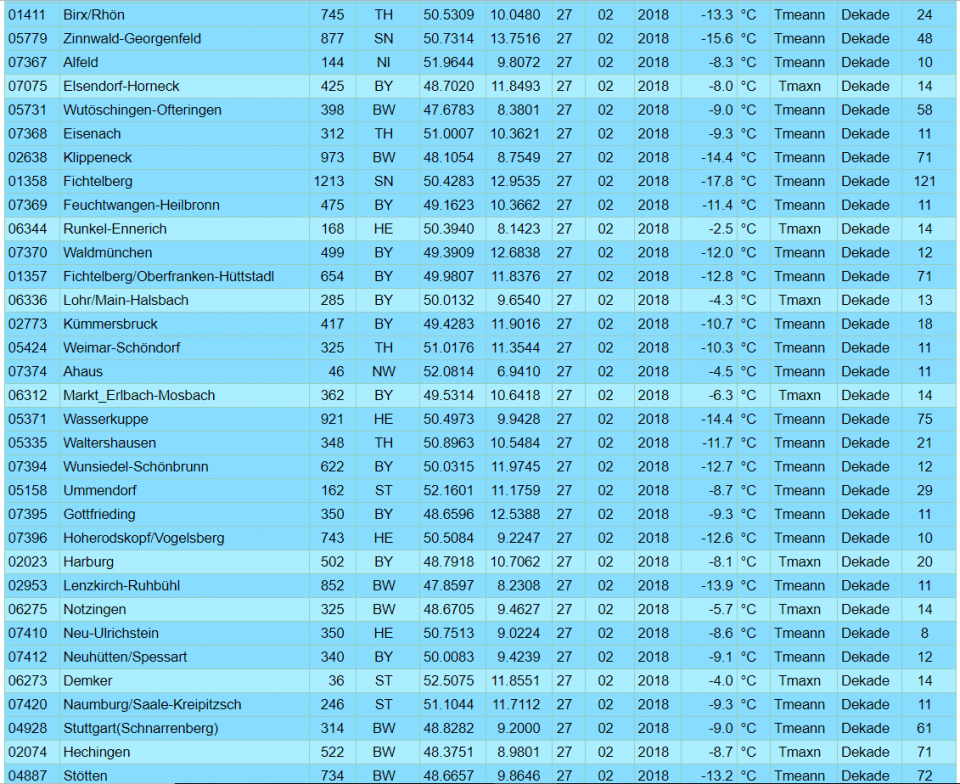 | 01411 | Birx/Rhön | 745 | TH | 50.5309 | 10.0480 | 27 | 02 | 2018 | -13.3 | °C | Tmeann | Dekade | 24 |
|---|---|---|---|---|---|---|---|---|---|---|---|---|---|
| 05779 | Zinnwald-Georgenfeld | 877 | SN | 50.7314 | 13.7516 | 27 | 02 | 2018 | -15.6 | °C | Tmeann | Dekade | 48 |
| 07367 | Alfeld | 144 | NI | 51.9644 | 9.8072 | 27 | 02 | 2018 | -8.3 | °C | Tmeann | Dekade | 10 |
| 07075 | Elsendorf-Horneck | 425 | BY | 48.7020 | 11.8493 | 27 | 02 | 2018 | -8.0 | °C | Tmaxn | Dekade | 14 |
| 05731 | Wutöschingen-Ofteringen | 398 | BW | 47.6783 | 8.3801 | 27 | 02 | 2018 | -9.0 | °C | Tmeann | Dekade | 58 |
| 07368 | Eisenach | 312 | TH | 51.0007 | 10.3621 | 27 | 02 | 2018 | -9.3 | °C | Tmeann | Dekade | 11 |
| 02638 | Klippeneck | 973 | BW | 48.1054 | 8.7549 | 27 | 02 | 2018 | -14.4 | °C | Tmeann | Dekade | 71 |
| 01358 | Fichtelberg | 1213 | SN | 50.4283 | 12.9535 | 27 | 02 | 2018 | -17.8 | °C | Tmeann | Dekade | 121 |
| 07369 | Feuchtwangen-Heilbronn | 475 | BY | 49.1623 | 10.3662 | 27 | 02 | 2018 | -11.4 | °C | Tmeann | Dekade | 11 |
| 06344 | Runkel-Ennerich | 168 | HE | 50.3940 | 8.1423 | 27 | 02 | 2018 | -2.5 | °C | Tmaxn | Dekade | 14 |
| 07370 | Waldmünchen | 499 | BY | 49.3909 | 12.6838 | 27 | 02 | 2018 | -12.0 | °C | Tmeann | Dekade | 12 |
| 01357 | Fichtelberg/Oberfranken-Hüttstadl | 654 | BY | 49.9807 | 11.8376 | 27 | 02 | 2018 | -12.8 | °C | Tmeann | Dekade | 71 |
| 06336 | Lohr/Main-Halsbach | 285 | BY | 50.0132 | 9.6540 | 27 | 02 | 2018 | -4.3 | °C | Tmaxn | Dekade | 13 |
| 02773 | Kümmersbruck | 417 | BY | 49.4283 | 11.9016 | 27 | 02 | 2018 | -10.7 | °C | Tmeann | Dekade | 18 |
| 05424 | Weimar-Schöndorf | 325 | TH | 51.0176 | 11.3544 | 27 | 02 | 2018 | -10.3 | °C | Tmeann | Dekade | 11 |
| 07374 | Ahaus | 46 | NW | 52.0814 | 6.9410 | 27 | 02 | 2018 | -4.5 | °C | Tmeann | Dekade | 11 |
| 06312 | Markt_Erlbach-Mosbach | 362 | BY | 49.5314 | 10.6418 | 27 | 02 | 2018 | -6.3 | °C | Tmaxn | Dekade | 14 |
| 05371 | Wasserkuppe | 921 | HE | 50.4973 | 9.9428 | 27 | 02 | 2018 | -14.4 | °C | Tmeann | Dekade | 75 |
| 05335 | Waltershausen | 348 | TH | 50.8963 | 10.5484 | 27 | 02 | 2018 | -11.7 | °C | Tmeann | Dekade | 21 |
| 07394 | Wunsiedel-Schönbrunn | 622 | BY | 50.0315 | 11.9745 | 27 | 02 | 2018 | -12.7 | °C | Tmeann | Dekade | 12 |
| 05158 | Ummendorf | 162 | ST | 52.1601 | 11.1759 | 27 | 02 | 2018 | -8.7 | °C | Tmeann | Dekade | 29 |
| 07395 | Gottfrieding | 350 | BY | 48.6596 | 12.5388 | 27 | 02 | 2018 | -9.3 | °C | Tmeann | Dekade | 11 |
| 07396 | Hoherodskopf/Vogelsberg | 743 | HE | 50.5084 | 9.2247 | 27 | 02 | 2018 | -12.6 | °C | Tmeann | Dekade | 10 |
| 02023 | Harburg | 502 | BY | 48.7918 | 10.7062 | 27 | 02 | 2018 | -8.1 | °C | Tmaxn | Dekade | 20 |
| 02953 | Lenzkirch-Ruhbühl | 852 | BW | 47.8597 | 8.2308 | 27 | 02 | 2018 | -13.9 | °C | Tmeann | Dekade | 11 |
| 06275 | Notzingen | 325 | BW | 48.6705 | 9.4627 | 27 | 02 | 2018 | -5.7 | °C | Tmaxn | Dekade | 14 |
| 07410 | Neu-Ulrichstein | 350 | HE | 50.7513 | 9.0224 | 27 | 02 | 2018 | -8.6 | °C | Tmeann | Dekade | 8 |
| 07412 | Neuhütten/Spessart | 340 | BY | 50.0083 | 9.4239 | 27 | 02 | 2018 | -9.1 | °C | Tmeann | Dekade | 12 |
| 06273 | Demker | 36 | ST | 52.5075 | 11.8551 | 27 | 02 | 2018 | -4.0 | °C | Tmaxn | Dekade | 14 |
| 07420 | Naumburg/Saale-Kreipitzsch | 246 | ST | 51.1044 | 11.7112 | 27 | 02 | 2018 | -9.3 | °C | Tmeann | Dekade | 11 |
| 04928 | Stuttgart(Schnarrenberg) | 314 | BW | 48.8282 | 9.2000 | 27 | 02 | 2018 | -9.0 | °C | Tmeann | Dekade | 61 |
| 02074 | Hechingen | 522 | BW | 48.3751 | 8.9801 | 27 | 02 | 2018 | -8.7 | °C | Tmaxn | Dekade | 71 |
| 04887 | Stötten | 734 | BW | 48.6657 | 9.8646 | 27 | 02 | 2018 | -13.2 | °C | Tmeann | Dekade | 72 |